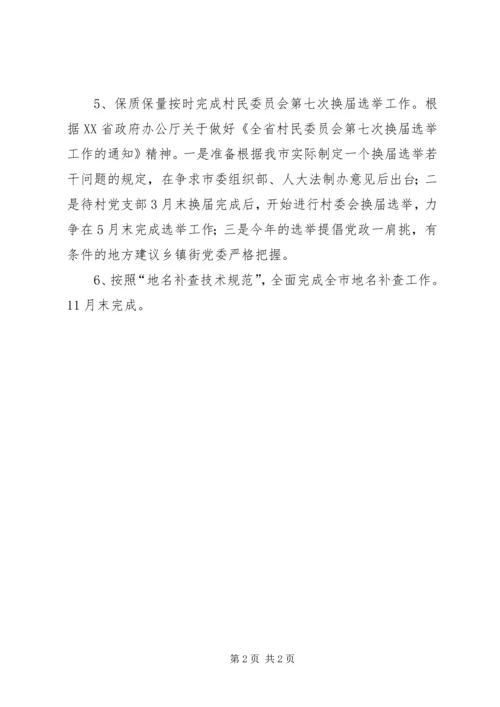 5、保质保量按时完成村民委员会第七次换届选举工作。根据XX省政府办公厅关于做好《全省村民委员会第七次换届选举工作的通知》精神。一是准备根据我市实际制定一个换届选举若干问题的规定，在争求市委组织部、人大法制办意见后出台；二是待村党支部3月末换届完成后，开始进行村委会换届选举，力争在5月末完成选举工作；三是今年的选举提倡党政一肩挑，有条件的地方建议乡镇街党委严格把握。

6、按照“地名补查技术规范”，全面完成全市地名补查工作。11月末完成。

第2页 共2页